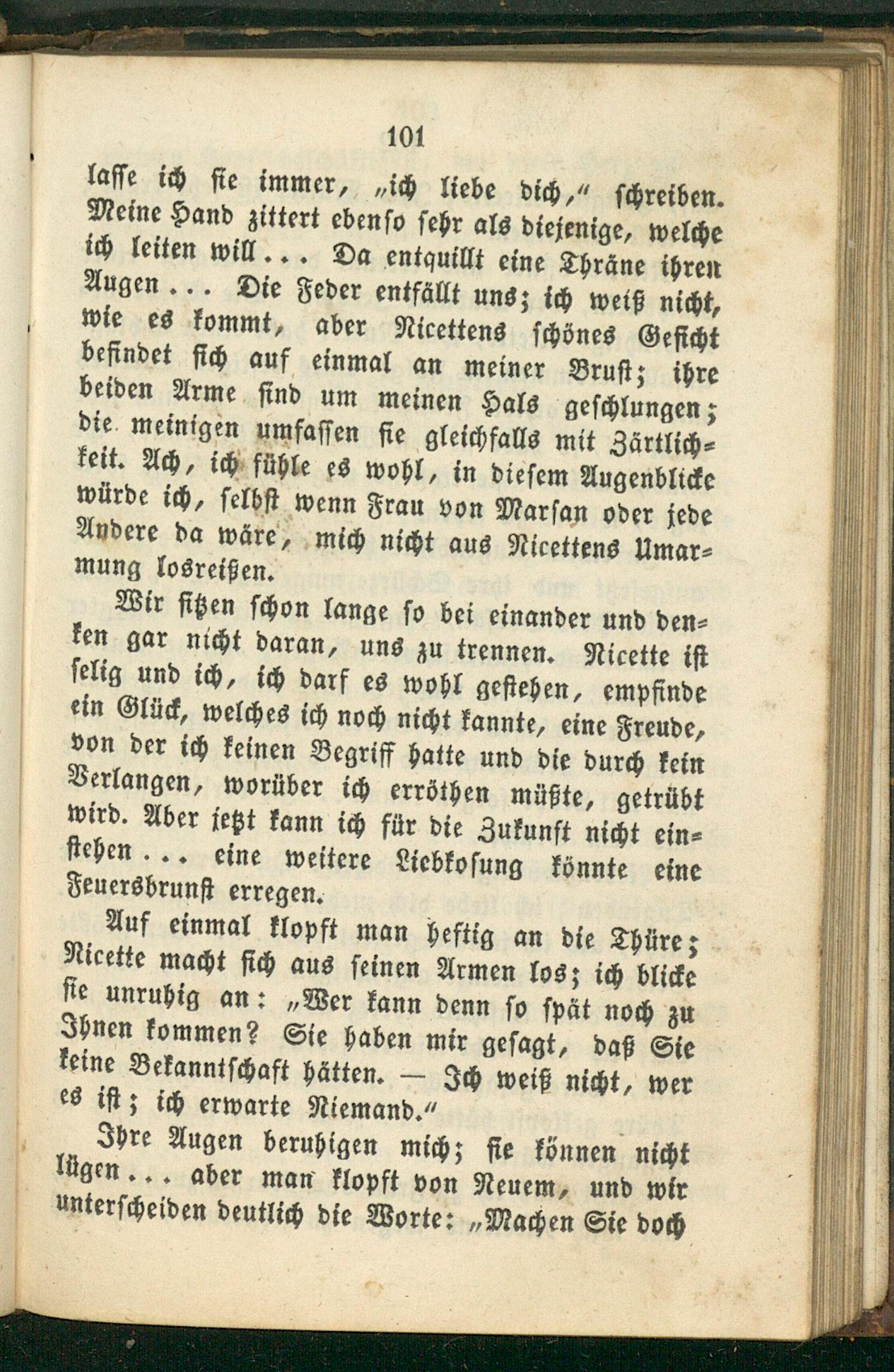 101

lasse ich sie immer, „ich liebe dich," schreiben. Meine Hand zittert ebenso sehr als diejenige, welche ich leiten will... Da entquillt eine Thräne ihren Augen... Die Feder entfällt uns; ich weiß nicht, wie es kommt, aber Nicettens schönes Gesicht befindet sich auf einmal an meiner Brust; ihre beiden Arme sind um meinen Hals geschlungen; die meinigen umfassen sie gleichfalls mit Zärtlichkeit. Ach, ich fühle es wohl, in diesem Augenblicke würde ich, selbst wenn Frau von Marsan oder jede Andere da wäre, mich nicht aus Nicettens Umarmung losreißen.

Wir sitzen schon lange so bei einander und denken gar nicht daran, uns zu trennen. Nicette ist selig und ich, ich darf es wohl gestehen, empfinde ein Glück, welches ich noch nicht kannte, eine Freude, von der ich keinen Begriff hatte und die durch kein Verlangen, worüber ich erröthen müßte, getrübt wird. Aber jetzt kann ich für die Zukunft nicht einstehen... eine weitere Liebkosung könnte eine Feuersbrunst erregen.

Auf einmal klopft man heftig an die Thüre; Nicette macht sich aus seinen Armen los; ich blicke sie unruhig an: „Wer kann denn so spät noch zu Ihnen kommen? Sie haben mir gesagt, daß Sie keine Bekanntschaft hätten. — Ich weiß nicht, wer es ist; ich erwarte Niemand."

Ihre Augen beruhigen mich; sie können nicht lügen... aber man klopft von Neuem, und wir unterscheiden deutlich die Worte: „Machen Sie doch